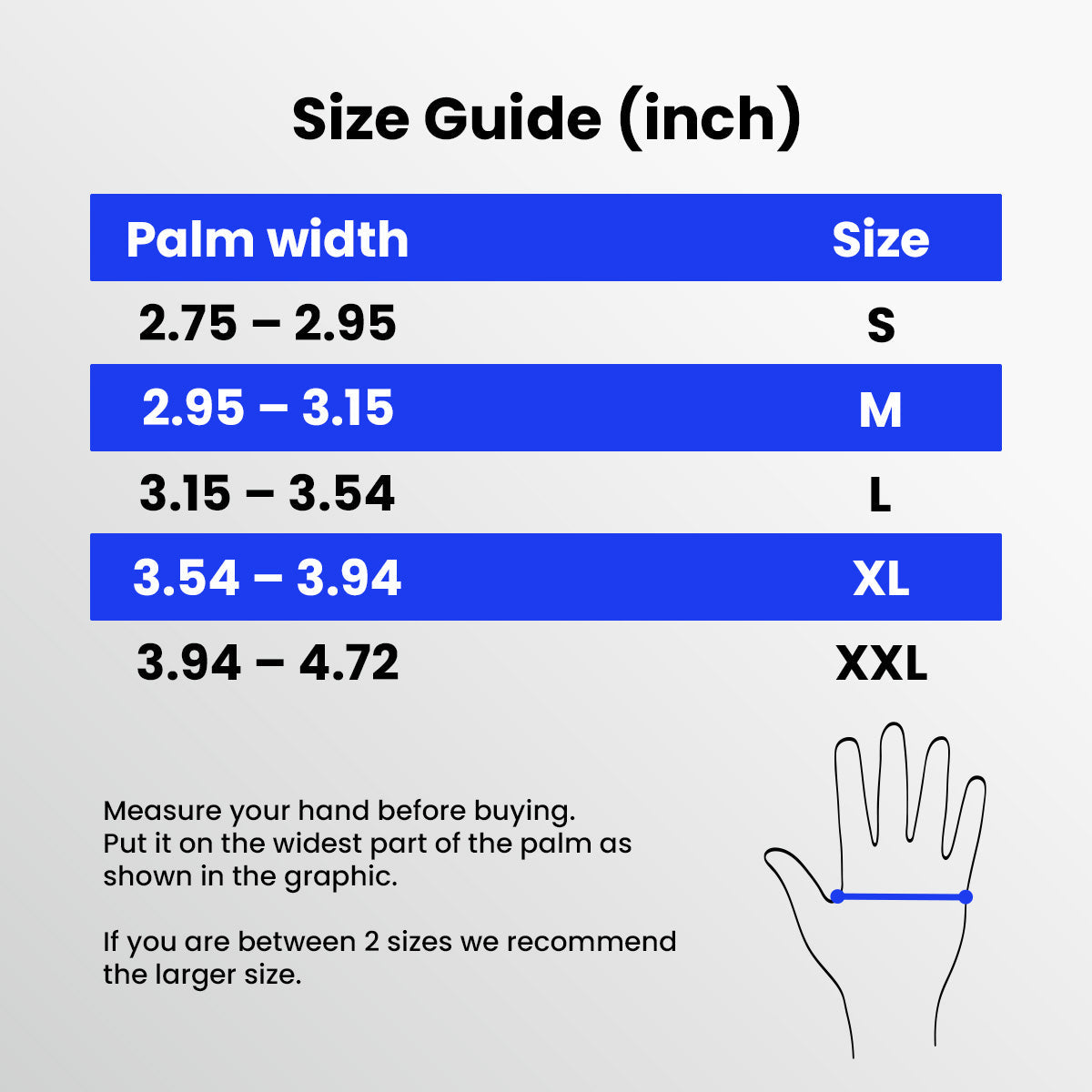 Size Guide (inch)

| Palm width | Size |
|---|---|
| 2.75 – 2.95 | S |
| 2.95 – 3.15 | M |
| 3.15 – 3.54 | L |
| 3.54 – 3.94 | XL |
| 3.94 – 4.72 | XXL |

Measure your hand before buying. Put it on the widest part of the palm as shown in the graphic.

If you are between 2 sizes we recommend the larger size.